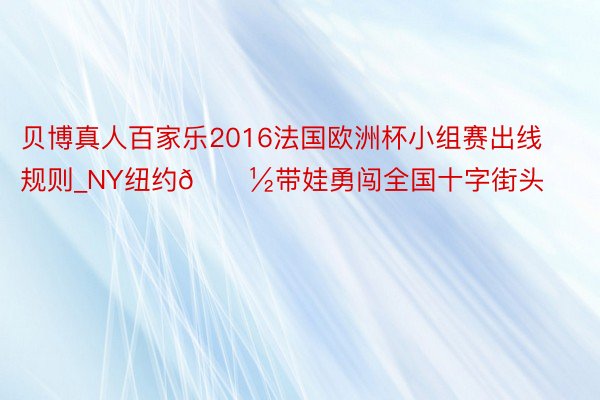 贝博真人百家乐2016法国欧洲杯小组赛出线规则_NY纽约ð ½带娃勇闯全国十字街头